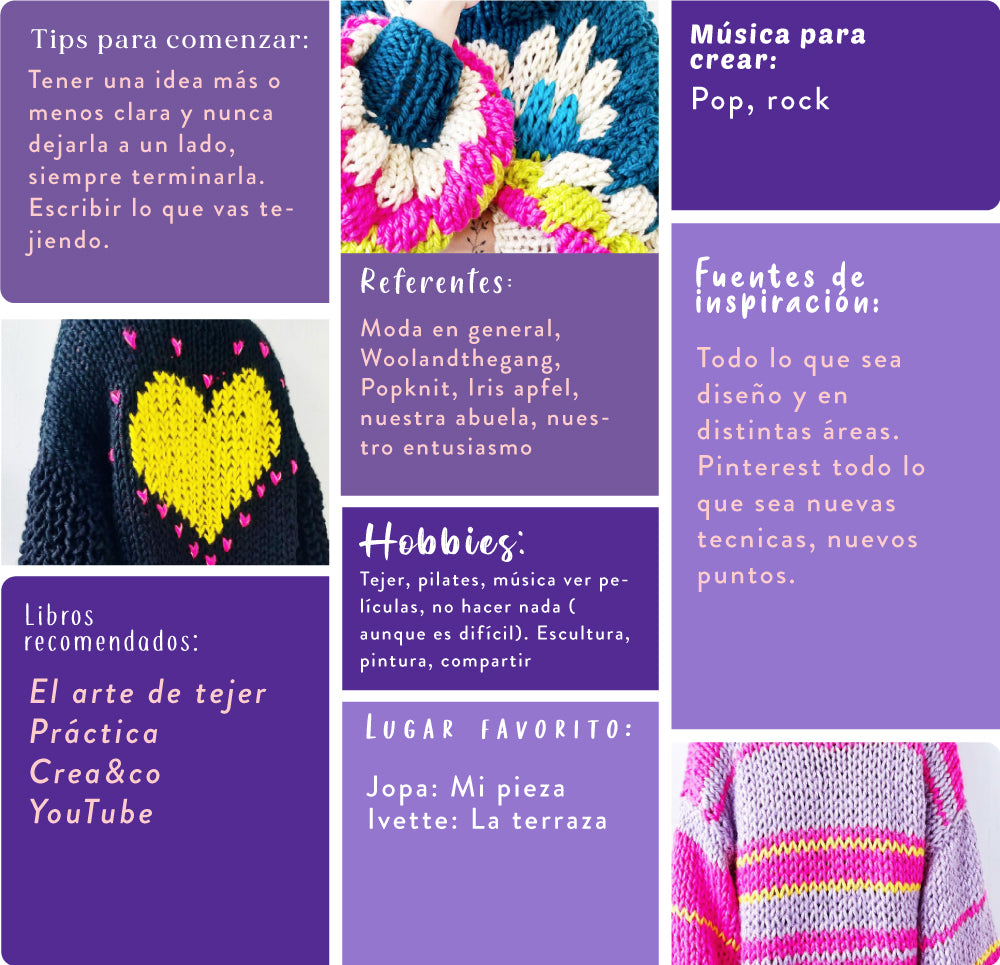 Tips para comenzar:

Tener una idea más o menos clara y nunca dejarla a un lado, siempre terminarla. Escribir lo que vas tejiendo.

Libros recomendados:

El arte de tejer
Práctica
Crea&co
YouTube

Referentes:

Moda en general, Woolandthegang, Popknit, Iris apfel, nuestra abuela, nuestro entusiasmo

Hobbies:

Tejer, pilates, música ver películas, no hacer nada ( aunque es difícil). Escultura, pintura, compartir

Lugar favorito:

Jopa: Mi pieza
Ivette: La terraza

Música para crear:

Pop, rock

Fuentes de inspiración:

Todo lo que sea diseño y en distintas áreas. Pinterest todo lo que sea nuevas tecnicas, nuevos puntos.